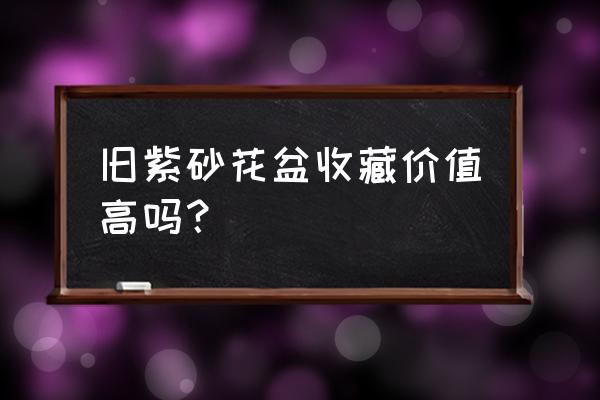 旧紫砂花盆收藏价值高吗？